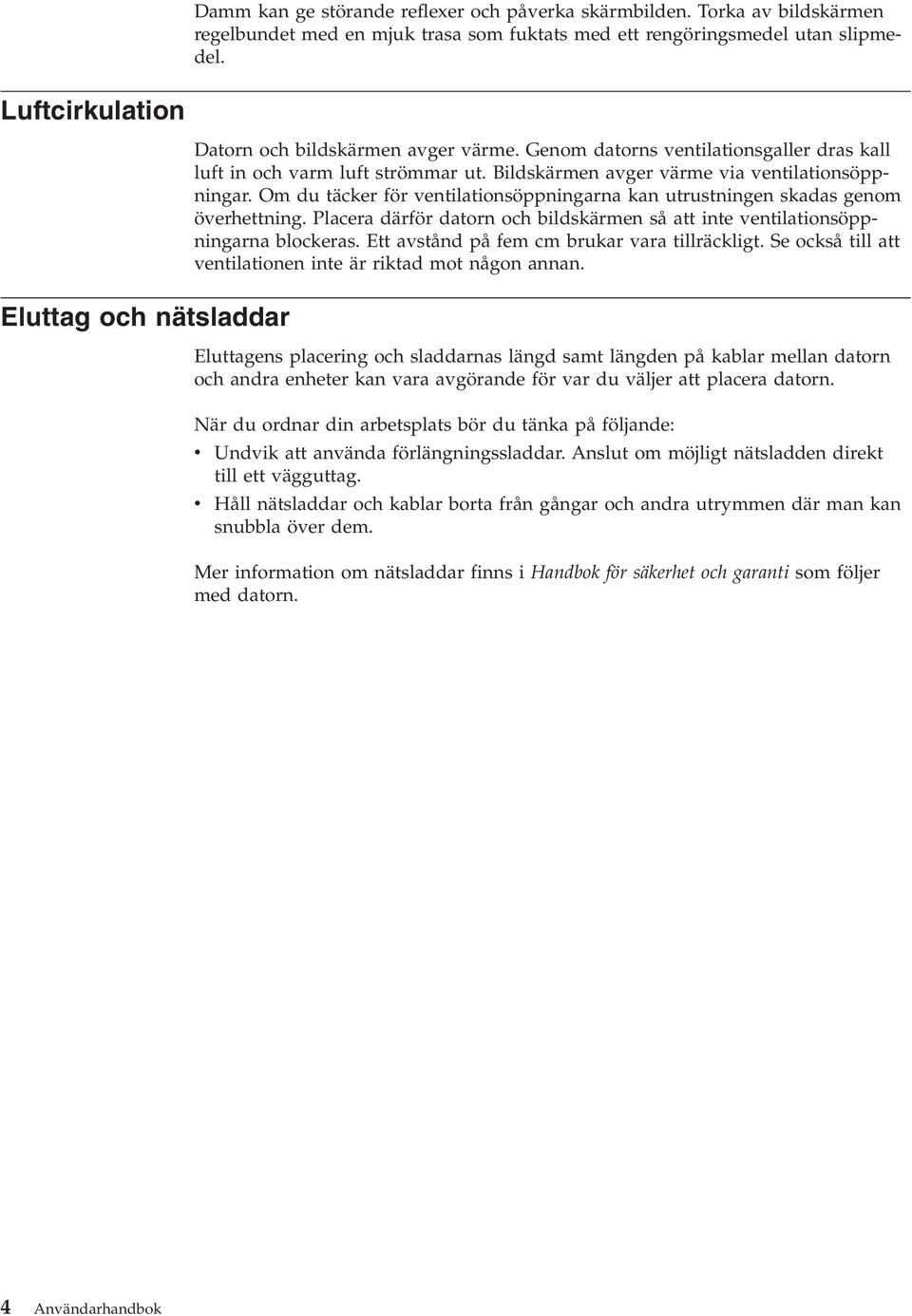 Damm kan ge störande reflexer och påverka skärmbilden. Torka av bildskärmen regelbundet med en mjuk trasa som fuktats med ett rengöringsmedel utan slipmedel.

Luftcirkulation

Datorn och bildskärmen avger värme. Genom datorns ventilationsgaller dras kall luft in och varm luft strömmar ut. Bildskärmen avger värme via ventilationsöppningar. Om du täcker för ventilationsöppningarna kan utrustningen skadas genom överhettning. Placera därför datorn och bildskärmen så att inte ventilationsöppningarna blockeras. Ett avstånd på fem cm brukar vara tillräckligt. Se också till att ventilationen inte är riktad mot någon annan.

Eluttag och nätsladdar

Eluttagens placering och sladdarnas längd samt längden på kablar mellan datorn och andra enheter kan vara avgörande för var du väljer att placera datorn.

När du ordnar din arbetsplats bör du tänka på följande:

• Undvik att använda förlängningssladdar. Anslut om möjligt nätsladden direkt till ett vägguttag.

• Håll nätsladdar och kablar borta från gångar och andra utrymmen där man kan snubbla över dem.

Mer information om nätsladdar finns i Handbok för säkerhet och garanti som följer med datorn.

4 Användarhandbok